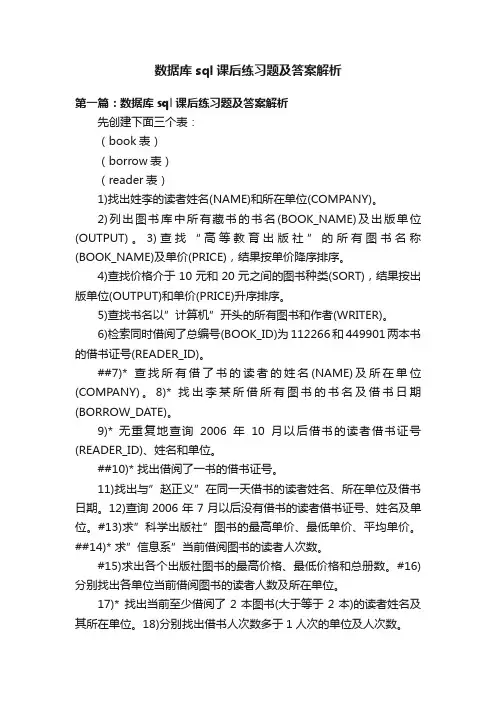 数据库 sql 课后练习题及答案解析

第一篇：数据库 sql 课后练习题及答案解析

先创建下面三个表：

（book 表）

（borrow 表）

（reader 表）

1)找出姓李的读者姓名(NAME)和所在单位(COMPANY)。

2)列出图书库中所有藏书的书名(BOOK_NAME)及出版单位(OUTPUT)。3)查找“高等教育出版社”的所有图书名称(BOOK_NAME)及单价(PRICE)，结果按单价降序排序。

4)查找价格介于 10 元和 20 元之间的图书种类(SORT)，结果按出版单位(OUTPUT)和单价(PRICE)升序排序。

5)查找书名以”计算机”开头的所有图书和作者(WRITER)。

6)检索同时借阅了总编号(BOOK_ID)为 112266 和 449901 两本书的借书证号(READER_ID)。

##7)* 查找所有借了书的读者的姓名(NAME)及所在单位(COMPANY)。8)* 找出李某所借所有图书的书名及借书日期(BORROW_DATE)。

9)* 无重复地查询 2006 年 10 月以后借书的读者借书证号(READER_ID)、姓名和单位。

##10)* 找出借阅了一书的借书证号。

11)找出与”赵正义”在同一天借书的读者姓名、所在单位及借书日期。12)查询 2006 年 7 月以后没有借书的读者借书证号、姓名及单位。#13)求”科学出版社”图书的最高单价、最低单价、平均单价。##14)* 求”信息系”当前借阅图书的读者人次数。

#15)求出各个出版社图书的最高价格、最低价格和总册数。#16)分别找出各单位当前借阅图书的读者人数及所在单位。

17)* 找出当前至少借阅了 2 本图书(大于等于 2 本)的读者姓名及其所在单位。18)分别找出借书人次数多于 1 人次的单位及人次数。